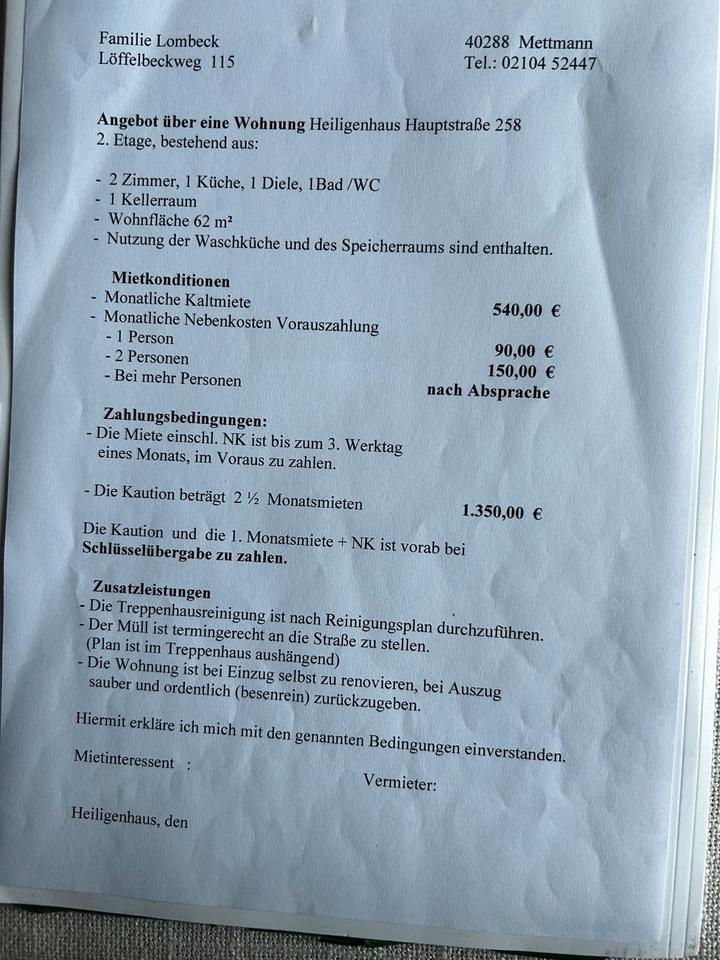 Familie Lombeck
Löffelbeckweg 115

40288 Mettmann
Tel.: 02104 52447

**Angebot über eine Wohnung** Heiligenhaus Hauptstraße 258
2. Etage, bestehend aus:

- 2 Zimmer, 1 Küche, 1 Diele, 1Bad /WC
- 1 Kellerraum
- Wohnfläche 62 m²
- Nutzung der Waschküche und des Speicherraums sind enthalten.

**Mietkonditionen**
- Monatliche Kaltmiete **540,00 €**
- Monatliche Nebenkosten Vorauszahlung
- 1 Person **90,00 €**
- 2 Personen **150,00 €**
- Bei mehr Personen **nach Absprache**

**Zahlungsbedingungen:**
- Die Miete einschl. NK ist bis zum 3. Werktag eines Monats, im Voraus zu zahlen.

- Die Kaution beträgt 2 ½ Monatsmieten **1.350,00 €**

Die Kaution und die 1. Monatsmiete + NK ist vorab bei **Schlüsselübergabe zu zahlen.**

**Zusatzleistungen**
- Die Treppenhausreinigung ist nach Reinigungsplan durchzuführen.
- Der Müll ist termingerecht an die Straße zu stellen. (Plan ist im Treppenhaus aushängend)
- Die Wohnung ist bei Einzug selbst zu renovieren, bei Auszug sauber und ordentlich (besenrein) zurückzugeben.

Hiermit erkläre ich mich mit den genannten Bedingungen einverstanden.

Mietinteressent :

Vermieter:

Heiligenhaus, den